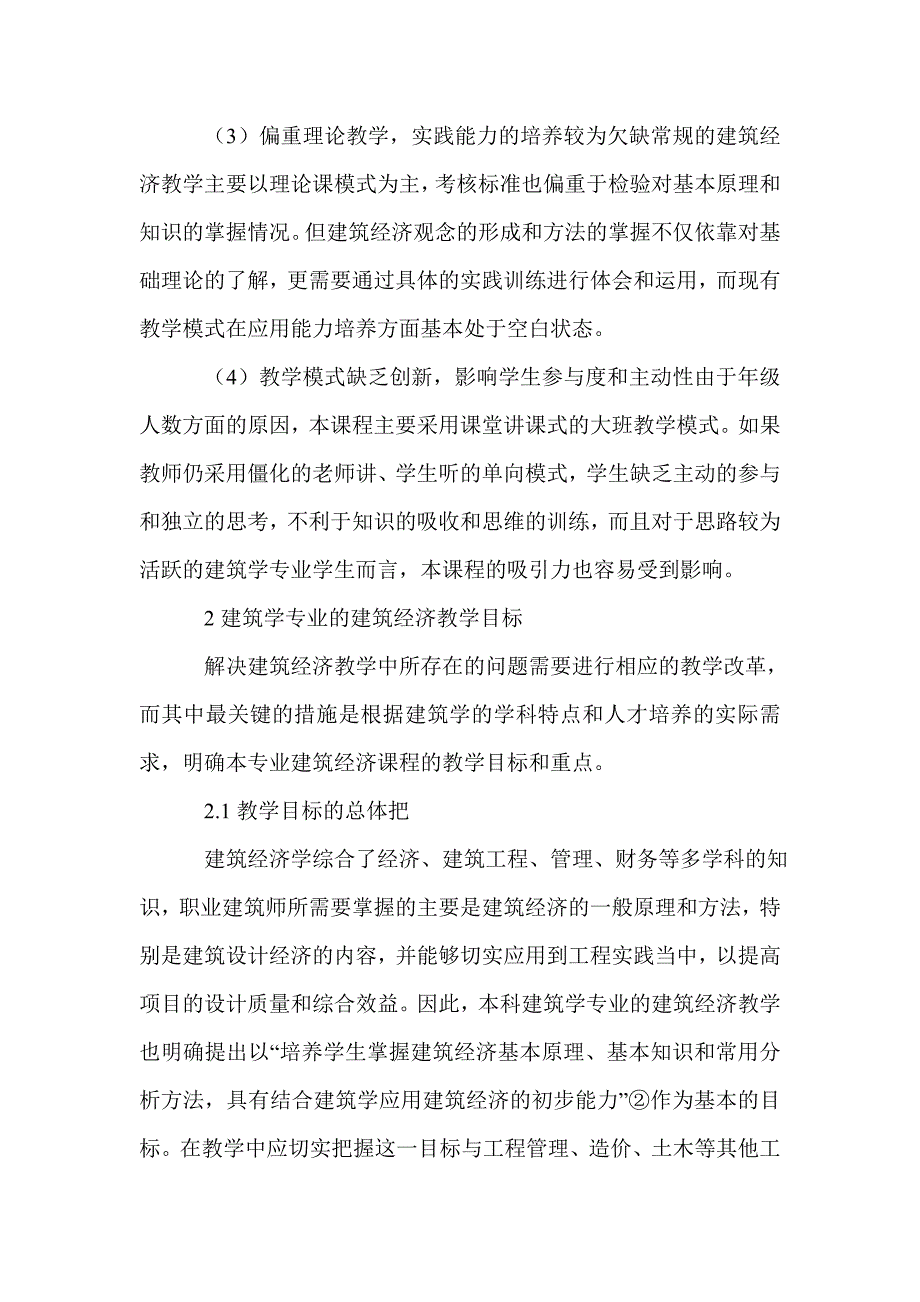 （3）偏重理论教学，实践能力的培养较为欠缺常规的建筑经济教学主要以理论课模式为主，考核标准也偏重于检验对基本原理和知识的掌握情况。但建筑经济观念的形成和方法的掌握不仅依靠对基础理论的了解，更需要通过具体的实践训练进行体会和运用，而现有教学模式在应用能力培养方面基本处于空白状态。

（4）教学模式缺乏创新，影响学生参与度和主动性由于年级人数方面的原因，本课程主要采用课堂讲课式的大班教学模式。如果教师仍采用僵化的老师讲、学生听的单向模式，学生缺乏主动的参与和独立的思考，不利于知识的吸收和思维的训练，而且对于思路较为活跃的建筑学专业学生而言，本课程的吸引力也容易受到影响。

2 建筑学专业的建筑经济教学目标

解决建筑经济教学中所存在的问题需要进行相应的教学改革，而其中最关键的措施是根据建筑学的学科特点和人才培养的实际需求，明确本专业建筑经济课程的教学目标和重点。

2.1 教学目标的总体把

建筑经济学综合了经济、建筑工程、管理、财务等多学科的知识，职业建筑师所需要掌握的主要是建筑经济的一般原理和方法，特别是建筑设计经济的内容，并能够切实应用到工程实践当中，以提高项目的设计质量和综合效益。因此，本科建筑学专业的建筑经济教学也明确提出以“培养学生掌握建筑经济基本原理、基本知识和常用分析方法，具有结合建筑学应用建筑经济的初步能力”②作为基本的目标。在教学中应切实把握这一目标与工程管理、造价、土木等其他工